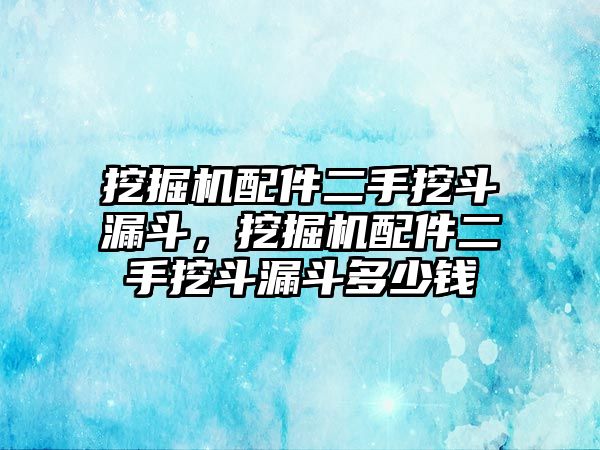 挖掘机配件二手挖斗漏斗，挖掘机配件二手挖斗漏斗多少钱